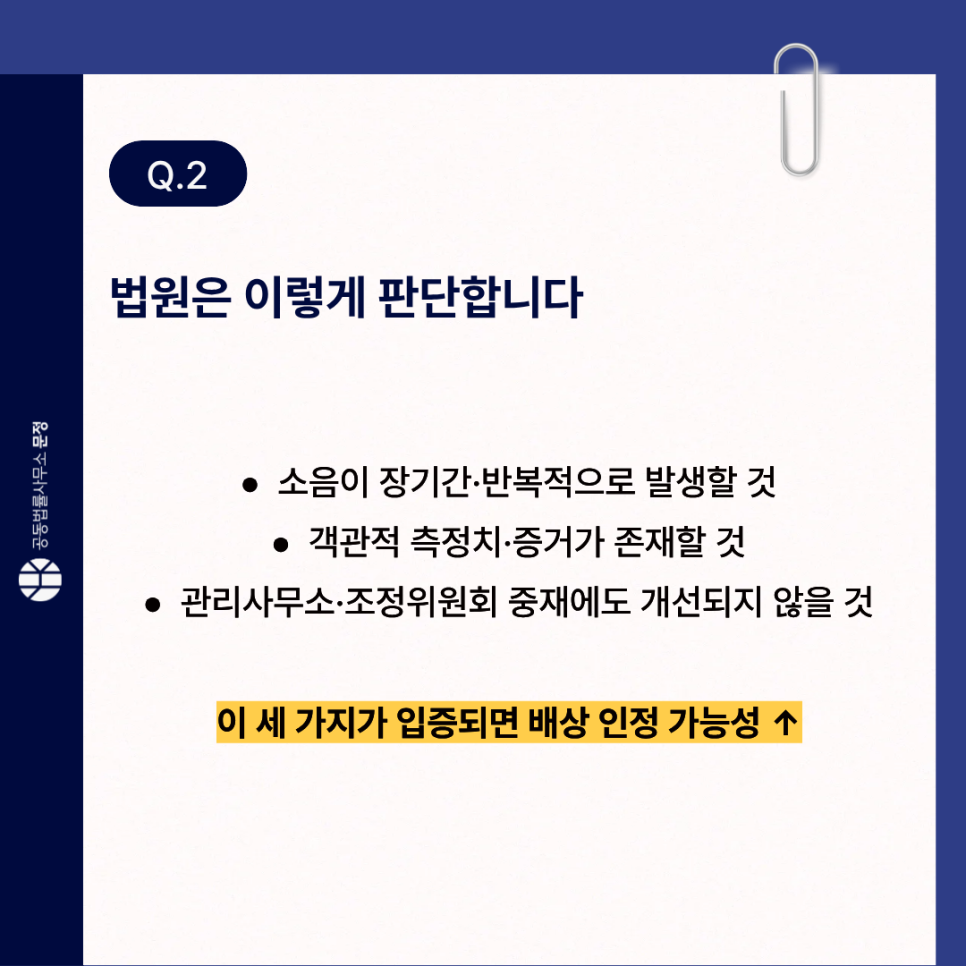 Q.2

법원은 이렇게 판단합니다

• 소음이 장기간·반복적으로 발생할 것
• 객관적 측정치·증거가 존재할 것
• 관리사무소·조정위원회 중재에도 개선되지 않을 것

이 세 가지가 입증되면 배상 인정 가능성 ↑

공동법률사무소 문정